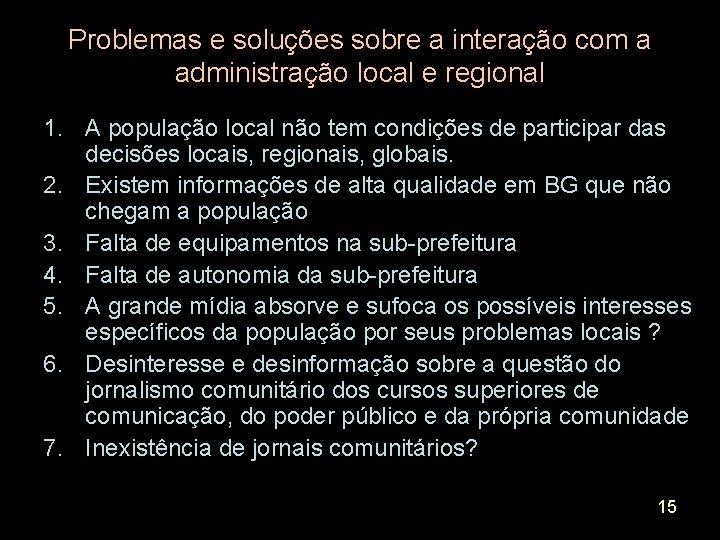 Problemas e soluções sobre a interação com a administração local e regional

1. A população local não tem condições de participar das decisões locais, regionais, globais.
2. Existem informações de alta qualidade em BG que não chegam a população
3. Falta de equipamentos na sub-prefeitura
4. Falta de autonomia da sub-prefeitura
5. A grande mídia absorve e sufoca os possíveis interesses específicos da população por seus problemas locais ?
6. Desinteresse e desinformação sobre a questão do jornalismo comunitário dos cursos superiores de comunicação, do poder público e da própria comunidade
7. Inexistência de jornais comunitários?

15